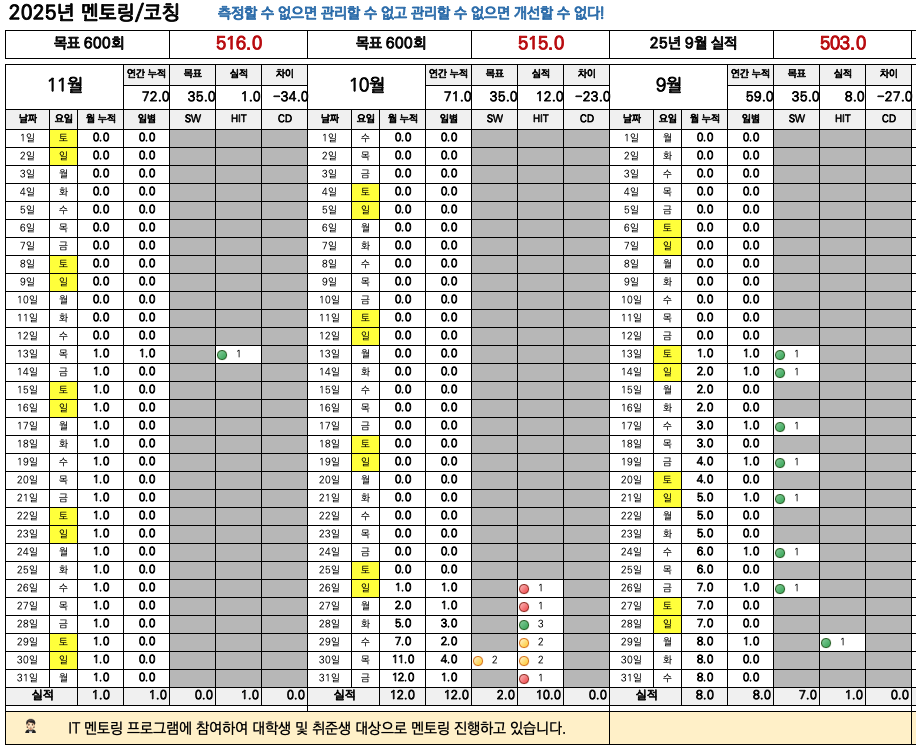 2025년 멘토링/코칭 측정할 수 없으면 관리할 수 없고 관리할 수 없으면 개선할 수 없다!

| 목표 600회 | 516.0 | 목표 600회 | 515.0 | 25년 9월 실적 | 503.0 |
|---|---|---|---|---|---|

11월

| 연간 누적 | 목표 | 실적 | 차이 |
|---|---|---|---|
| 72.0 | 35.0 | 1.0 | -34.0 |

| 날짜 | 요일 | 월 누적 | 일별 | SW | HIT | CD |
|---|---|---|---|---|---|---|
| 1일 | 토 | 0.0 | 0.0 | | | |
| 2일 | 일 | 0.0 | 0.0 | | | |
| 3일 | 월 | 0.0 | 0.0 | | | |
| 4일 | 화 | 0.0 | 0.0 | | | |
| 5일 | 수 | 0.0 | 0.0 | | | |
| 6일 | 목 | 0.0 | 0.0 | | | |
| 7일 | 금 | 0.0 | 0.0 | | | |
| 8일 | 토 | 0.0 | 0.0 | | | |
| 9일 | 일 | 0.0 | 0.0 | | | |
| 10일 | 월 | 0.0 | 0.0 | | | |
| 11일 | 화 | 0.0 | 0.0 | | | |
| 12일 | 수 | 0.0 | 0.0 | | | |
| 13일 | 목 | 1.0 | 1.0 | | 1 | |
| 14일 | 금 | 1.0 | 0.0 | | | |
| 15일 | 토 | 1.0 | 0.0 | | | |
| 16일 | 일 | 1.0 | 0.0 | | | |
| 17일 | 월 | 1.0 | 0.0 | | | |
| 18일 | 화 | 1.0 | 0.0 | | | |
| 19일 | 수 | 1.0 | 0.0 | | | |
| 20일 | 목 | 1.0 | 0.0 | | | |
| 21일 | 금 | 1.0 | 0.0 | | | |
| 22일 | 토 | 1.0 | 0.0 | | | |
| 23일 | 일 | 1.0 | 0.0 | | | |
| 24일 | 월 | 1.0 | 0.0 | | | |
| 25일 | 화 | 1.0 | 0.0 | | | |
| 26일 | 수 | 1.0 | 0.0 | | | |
| 27일 | 목 | 1.0 | 0.0 | | | |
| 28일 | 금 | 1.0 | 0.0 | | | |
| 29일 | 토 | 1.0 | 0.0 | | | |
| 30일 | 일 | 1.0 | 0.0 | | | |
| 31일 | 월 | 1.0 | 0.0 | | | |
| 실적 | | 1.0 | 1.0 | 0.0 | 1.0 | 0.0 |

10월

| 연간 누적 | 목표 | 실적 | 차이 |
|---|---|---|---|
| 71.0 | 35.0 | 12.0 | -23.0 |

| 날짜 | 요일 | 월 누적 | 일별 | SW | HIT | CD |
|---|---|---|---|---|---|---|
| 1일 | 수 | 0.0 | 0.0 | | | |
| 2일 | 목 | 0.0 | 0.0 | | | |
| 3일 | 금 | 0.0 | 0.0 | | | |
| 4일 | 토 | 0.0 | 0.0 | | | |
| 5일 | 일 | 0.0 | 0.0 | | | |
| 6일 | 월 | 0.0 | 0.0 | | | |
| 7일 | 화 | 0.0 | 0.0 | | | |
| 8일 | 수 | 0.0 | 0.0 | | | |
| 9일 | 목 | 0.0 | 0.0 | | | |
| 10일 | 금 | 0.0 | 0.0 | | | |
| 11일 | 토 | 0.0 | 0.0 | | | |
| 12일 | 일 | 0.0 | 0.0 | | | |
| 13일 | 월 | 0.0 | 0.0 | | | |
| 14일 | 화 | 0.0 | 0.0 | | | |
| 15일 | 수 | 0.0 | 0.0 | | | |
| 16일 | 목 | 0.0 | 0.0 | | | |
| 17일 | 금 | 0.0 | 0.0 | | | |
| 18일 | 토 | 0.0 | 0.0 | | | |
| 19일 | 일 | 0.0 | 0.0 | | | |
| 20일 | 월 | 0.0 | 0.0 | | | |
| 21일 | 화 | 0.0 | 0.0 | | | |
| 22일 | 수 | 0.0 | 0.0 | | | |
| 23일 | 목 | 0.0 | 0.0 | | | |
| 24일 | 금 | 0.0 | 0.0 | | | |
| 25일 | 토 | 0.0 | 0.0 | | | |
| 26일 | 일 | 1.0 | 1.0 | | 1 | |
| 27일 | 월 | 2.0 | 1.0 | | 1 | |
| 28일 | 화 | 5.0 | 3.0 | | 3 | |
| 29일 | 수 | 7.0 | 2.0 | | 2 | |
| 30일 | 목 | 11.0 | 4.0 | 2 | 2 | |
| 31일 | 금 | 12.0 | 1.0 | | 1 | |
| 실적 | | 12.0 | 12.0 | 2.0 | 10.0 | 0.0 |

9월

| 연간 누적 | 목표 | 실적 | 차이 |
|---|---|---|---|
| 59.0 | 35.0 | 8.0 | -27.0 |

| 날짜 | 요일 | 월 누적 | 일별 | SW | HIT | CD |
|---|---|---|---|---|---|---|
| 1일 | 월 | 0.0 | 0.0 | | | |
| 2일 | 화 | 0.0 | 0.0 | | | |
| 3일 | 수 | 0.0 | 0.0 | | | |
| 4일 | 목 | 0.0 | 0.0 | | | |
| 5일 | 금 | 0.0 | 0.0 | | | |
| 6일 | 토 | 0.0 | 0.0 | | | |
| 7일 | 일 | 0.0 | 0.0 | | | |
| 8일 | 월 | 0.0 | 0.0 | | | |
| 9일 | 화 | 0.0 | 0.0 | | | |
| 10일 | 수 | 0.0 | 0.0 | | | |
| 11일 | 목 | 0.0 | 0.0 | | | |
| 12일 | 금 | 0.0 | 0.0 | | | |
| 13일 | 토 | 1.0 | 1.0 | 1 | | |
| 14일 | 일 | 2.0 | 1.0 | 1 | | |
| 15일 | 월 | 2.0 | 0.0 | | | |
| 16일 | 화 | 2.0 | 0.0 | | | |
| 17일 | 수 | 3.0 | 1.0 | 1 | | |
| 18일 | 목 | 3.0 | 0.0 | | | |
| 19일 | 금 | 4.0 | 1.0 | 1 | | |
| 20일 | 토 | 4.0 | 0.0 | | | |
| 21일 | 일 | 5.0 | 1.0 | 1 | | |
| 22일 | 월 | 5.0 | 0.0 | | | |
| 23일 | 화 | 5.0 | 0.0 | | | |
| 24일 | 수 | 6.0 | 1.0 | 1 | | |
| 25일 | 목 | 6.0 | 0.0 | | | |
| 26일 | 금 | 7.0 | 1.0 | 1 | | |
| 27일 | 토 | 7.0 | 0.0 | | | |
| 28일 | 일 | 7.0 | 0.0 | | | |
| 29일 | 월 | 8.0 | 1.0 | | 1 | |
| 30일 | 화 | 8.0 | 0.0 | | | |
| 31일 | 수 | 8.0 | 0.0 | | | |
| 실적 | | 8.0 | 8.0 | 7.0 | 1.0 | 0.0 |

IT 멘토링 프로그램에 참여하여 대학생 및 취준생 대상으로 멘토링 진행하고 있습니다.